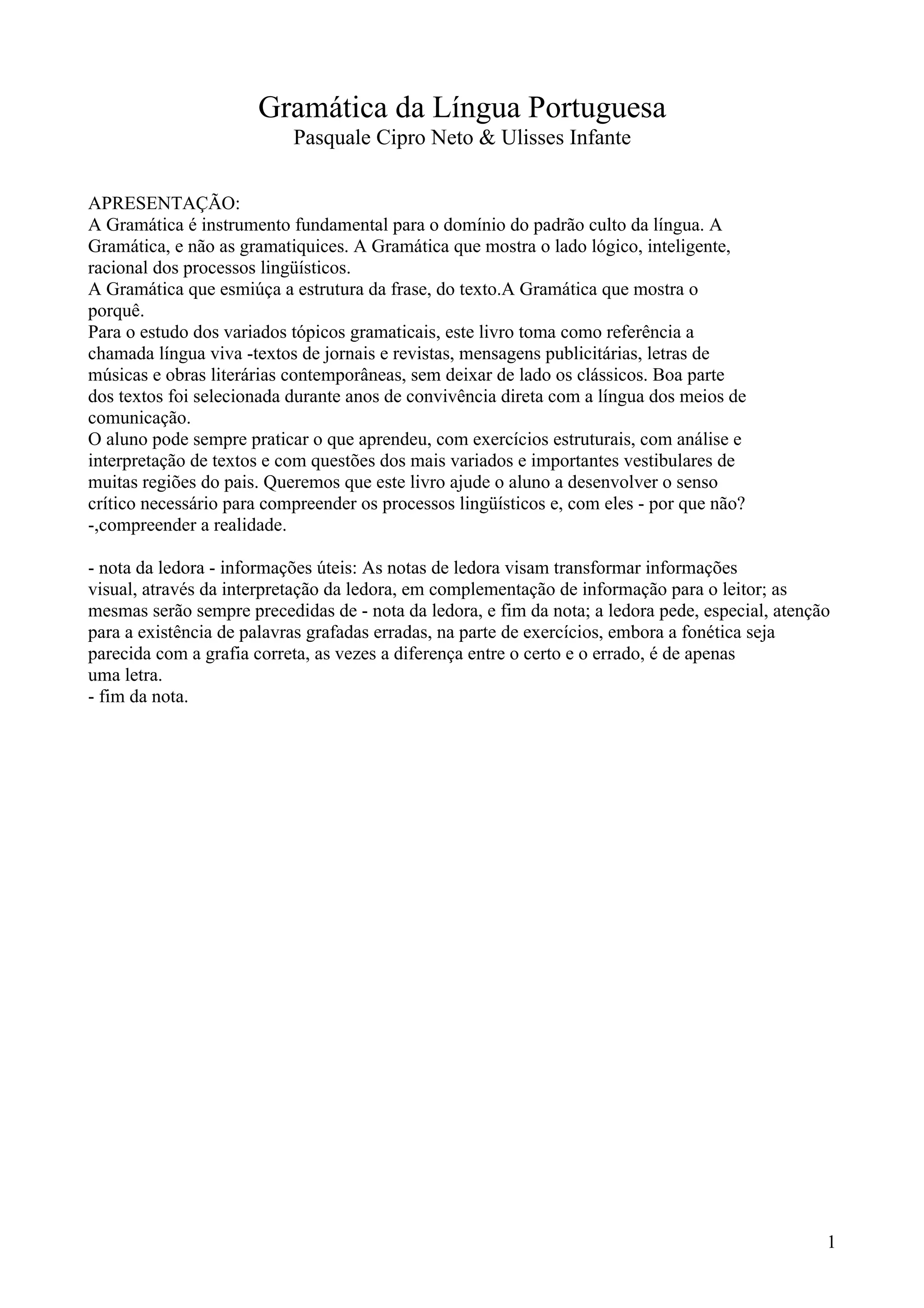 Gramática da Língua Portuguesa
Pasquale Cipro Neto & Ulisses Infante

APRESENTAÇÃO:
A Gramática é instrumento fundamental para o domínio do padrão culto da língua. A Gramática, e não as gramatiquices. A Gramática que mostra o lado lógico, inteligente, racional dos processos lingüísticos.
A Gramática que esmiúça a estrutura da frase, do texto.A Gramática que mostra o porquê.
Para o estudo dos variados tópicos gramaticais, este livro toma como referência a chamada língua viva -textos de jornais e revistas, mensagens publicitárias, letras de músicas e obras literárias contemporâneas, sem deixar de lado os clássicos. Boa parte dos textos foi selecionada durante anos de convivência direta com a língua dos meios de comunicação.
O aluno pode sempre praticar o que aprendeu, com exercícios estruturais, com análise e interpretação de textos e com questões dos mais variados e importantes vestibulares de muitas regiões do pais. Queremos que este livro ajude o aluno a desenvolver o senso crítico necessário para compreender os processos lingüísticos e, com eles - por que não? -,compreender a realidade.

- nota da ledora - informações úteis: As notas de ledora visam transformar informações visual, através da interpretação da ledora, em complementação de informação para o leitor; as mesmas serão sempre precedidas de - nota da ledora, e fim da nota; a ledora pede, especial, atenção para a existência de palavras grafadas erradas, na parte de exercícios, embora a fonética seja parecida com a grafia correta, as vezes a diferença entre o certo e o errado, é de apenas uma letra.
- fim da nota.

1